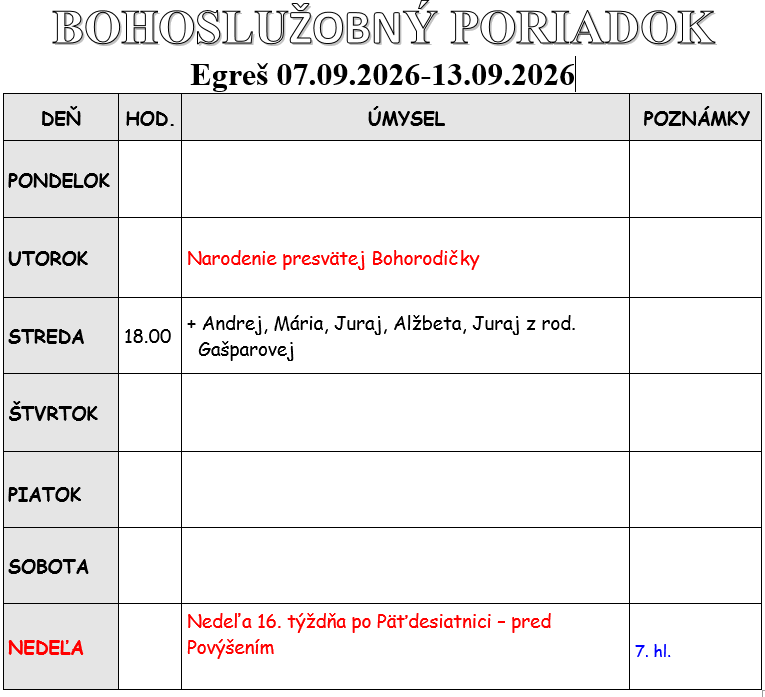 BOHOSLUŽOBNÝ PORIADOK

Egreš 07.09.2026-13.09.2026

| DEŇ | HOD. | ÚMYSEL | POZNÁMKY |
|---|---|---|---|
| PONDELOK | | | |
| UTOROK | | Narodenie presvätej Bohorodičky | |
| STREDA | 18.00 | + Andrej, Mária, Juraj, Alžbeta, Juraj z rod. Gašparovej | |
| ŠTVRTOK | | | |
| PIATOK | | | |
| SOBOTA | | | |
| NEDEĽA | | Nedeľa 16. týždňa po Päťdesiatnici – pred Povýšením | 7. hl. |